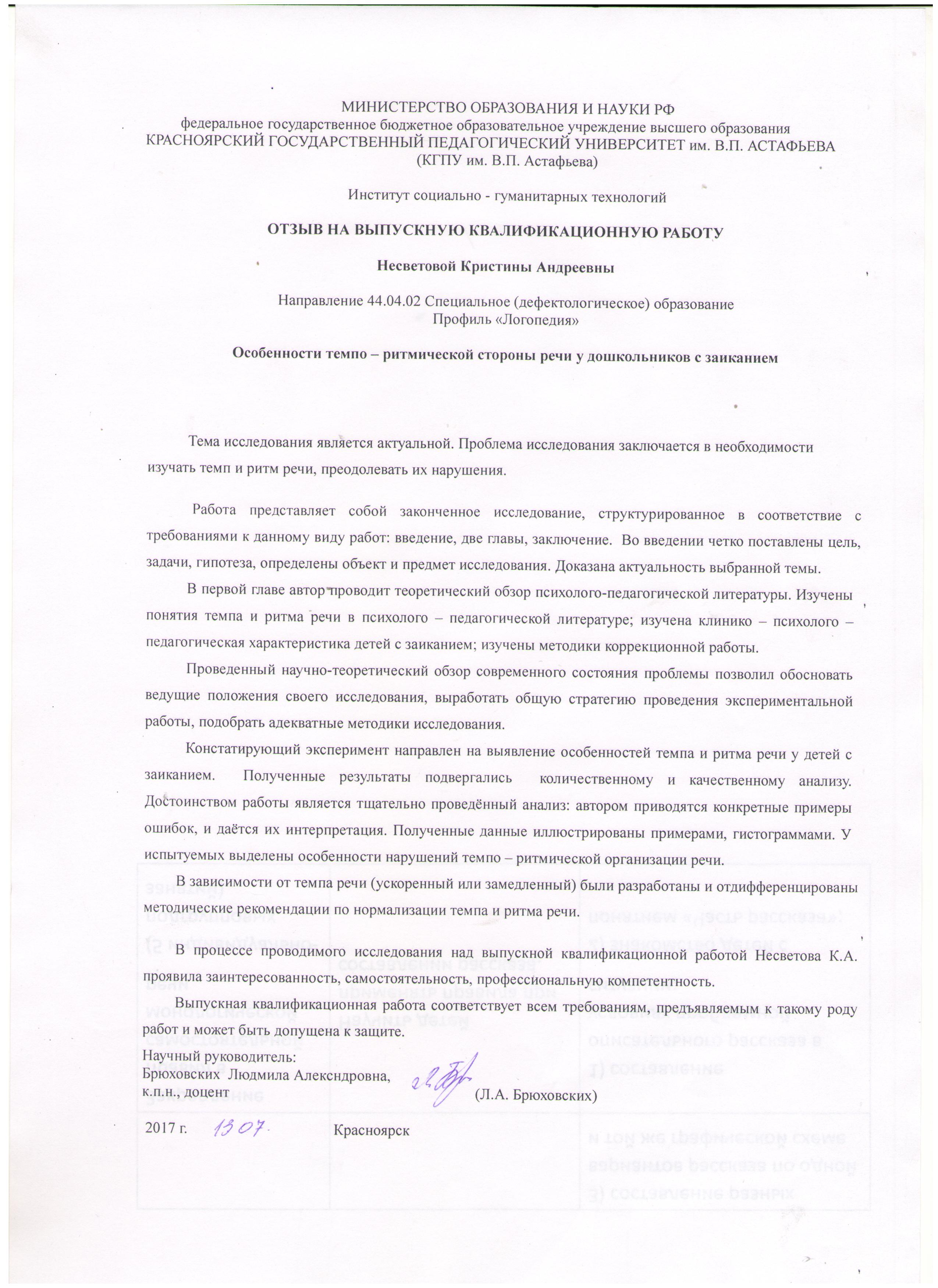 МИНИСТЕРСТВО ОБРАЗОВАНИЯ И НАУКИ РФ
федеральное государственное бюджетное образовательное учреждение высшего образования
КРАСНОЯРСКИЙ ГОСУДАРСТВЕННЫЙ ПЕДАГОГИЧЕСКИЙ УНИВЕРСИТЕТ им. В.П. АСТАФЬЕВА
(КГПУ им. В.П. Астафьева)

Институт социально - гуманитарных технологий

ОТЗЫВ НА ВЫПУСКНУЮ КВАЛИФИКАЦИОННУЮ РАБОТУ

Несветовой Кристины Андреевны

Направление 44.04.02 Специальное (дефектологическое) образование
Профиль «Логопедия»

Особенности темпо – ритмической стороны речи у дошкольников с заиканием

Тема исследования является актуальной. Проблема исследования заключается в необходимости изучать темп и ритм речи, преодолевать их нарушения.

Работа представляет собой законченное исследование, структурированное в соответствие с требованиями к данному виду работ: введение, две главы, заключение. Во введении четко поставлены цель, задачи, гипотеза, определены объект и предмет исследования. Доказана актуальность выбранной темы.

В первой главе автор проводит теоретический обзор психолого-педагогической литературы. Изучены понятия темпа и ритма речи в психолого – педагогической литературе; изучена клинико – психолого – педагогическая характеристика детей с заиканием; изучены методики коррекционной работы.

Проведенный научно-теоретический обзор современного состояния проблемы позволил обосновать ведущие положения своего исследования, выработать общую стратегию проведения экспериментальной работы, подобрать адекватные методики исследования.

Констатирующий эксперимент направлен на выявление особенностей темпа и ритма речи у детей с заиканием. Полученные результаты подвергались количественному и качественному анализу. Достоинством работы является тщательно проведённый анализ: автором приводятся конкретные примеры ошибок, и даётся их интерпретация. Полученные данные иллюстрированы примерами, гистограммами. У испытуемых выделены особенности нарушений темпо – ритмической организации речи.

В зависимости от темпа речи (ускоренный или замедленный) были разработаны и отдифференцированы методические рекомендации по нормализации темпа и ритма речи.

В процессе проводимого исследования над выпускной квалификационной работой Несветова К.А. проявила заинтересованность, самостоятельность, профессиональную компетентность.

Выпускная квалификационная работа соответствует всем требованиям, предъявляемым к такому роду работ и может быть допущена к защите.
Научный руководитель:
Брюховских Людмила Алексндровна,
к.п.н., доцент (Л.А. Брюховских)

2017 г. 13.07. Красноярск